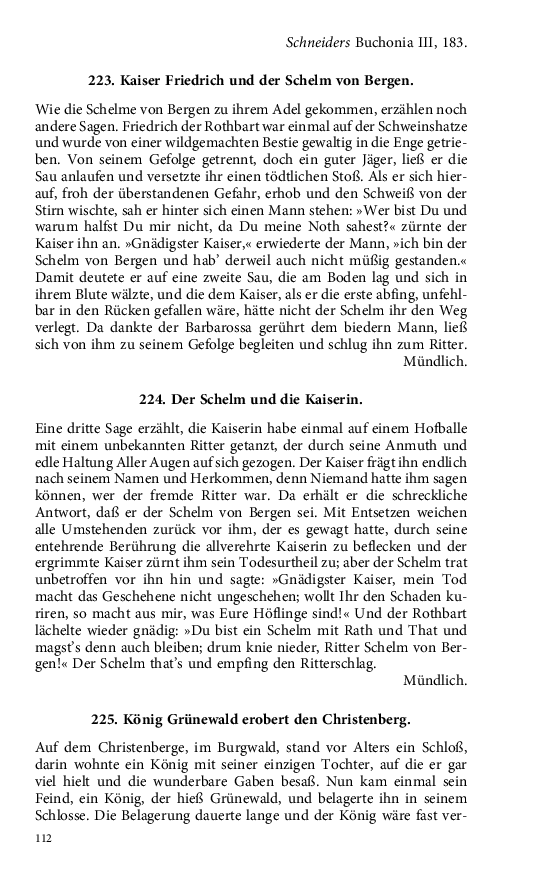 Schneiders Buchonia III, 183.

223. Kaiser Friedrich und der Schelm von Bergen.

Wie die Schelme von Bergen zu ihrem Adel gekommen, erzählen noch andere Sagen. Friedrich der Rothbart war einmal auf der Schweinshatze und wurde von einer wildgemachten Bestie gewaltig in die Enge getrieben. Von seinem Gefolge getrennt, doch ein guter Jäger, ließ er die Sau anlaufen und versetzte ihr einen tödtlichen Stoß. Als er sich hierauf, froh der überstandenen Gefahr, erhob und den Schweiß von der Stirn wischte, sah er hinter sich einen Mann stehen: »Wer bist Du und warum halfst Du mir nicht, da Du meine Noth sahest?« zürnte der Kaiser ihn an. »Gnädigster Kaiser,« erwiederte der Mann, »ich bin der Schelm von Bergen und hab' derweil auch nicht müßig gestanden.« Damit deutete er auf eine zweite Sau, die am Boden lag und sich in ihrem Blute wälzte, und die dem Kaiser, als er die erste abfing, unfehlbar in den Rücken gefallen wäre, hätte nicht der Schelm ihr den Weg verlegt. Da dankte der Barbarossa gerührt dem biedern Mann, ließ sich von ihm zu seinem Gefolge begleiten und schlug ihn zum Ritter.
Mündlich.

224. Der Schelm und die Kaiserin.

Eine dritte Sage erzählt, die Kaiserin habe einmal auf einem Hofballe mit einem unbekannten Ritter getanzt, der durch seine Anmuth und edle Haltung Aller Augen auf sich gezogen. Der Kaiser frägt ihn endlich nach seinem Namen und Herkommen, denn Niemand hatte ihm sagen können, wer der fremde Ritter war. Da erhält er die schreckliche Antwort, daß er der Schelm von Bergen sei. Mit Entsetzen weichen alle Umstehenden zurück vor ihm, der es gewagt hatte, durch seine entehrende Berührung die allverehrte Kaiserin zu beflecken und der ergrimmte Kaiser zürnt ihm sein Todesurtheil zu; aber der Schelm trat unbetroffen vor ihn hin und sagte: »Gnädigster Kaiser, mein Tod macht das Geschehene nicht ungeschehen; wollt Ihr den Schaden kuriren, so macht aus mir, was Eure Höflinge sind!« Und der Rothbart lächelte wieder gnädig: »Du bist ein Schelm mit Rath und That und magst's denn auch bleiben; drum knie nieder, Ritter Schelm von Bergen!« Der Schelm that's und empfing den Ritterschlag.
Mündlich.

225. König Grünewald erobert den Christenberg.

Auf dem Christenberge, im Burgwald, stand vor Alters ein Schloß, darin wohnte ein König mit seiner einzigen Tochter, auf die er gar viel hielt und die wunderbare Gaben besaß. Nun kam einmal sein Feind, ein König, der hieß Grünewald, und belagerte ihn in seinem Schlosse. Die Belagerung dauerte lange und der König wäre fast ver-

112